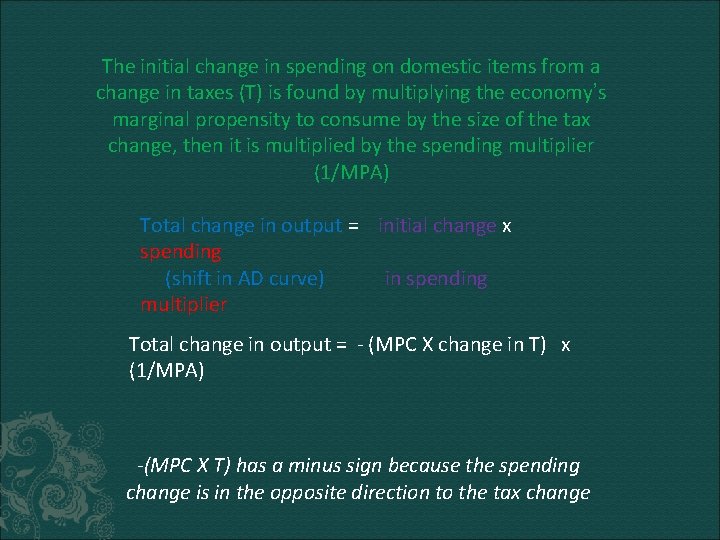 The initial change in spending on domestic items from a change in taxes (T) is found by multiplying the economy's marginal propensity to consume by the size of the tax change, then it is multiplied by the spending multiplier (1/MPA)

Total change in output = initial change x spending
(shift in AD curve) in spending multiplier

Total change in output = - (MPC X change in T) x (1/MPA)

-(MPC X T) has a minus sign because the spending change is in the opposite direction to the tax change